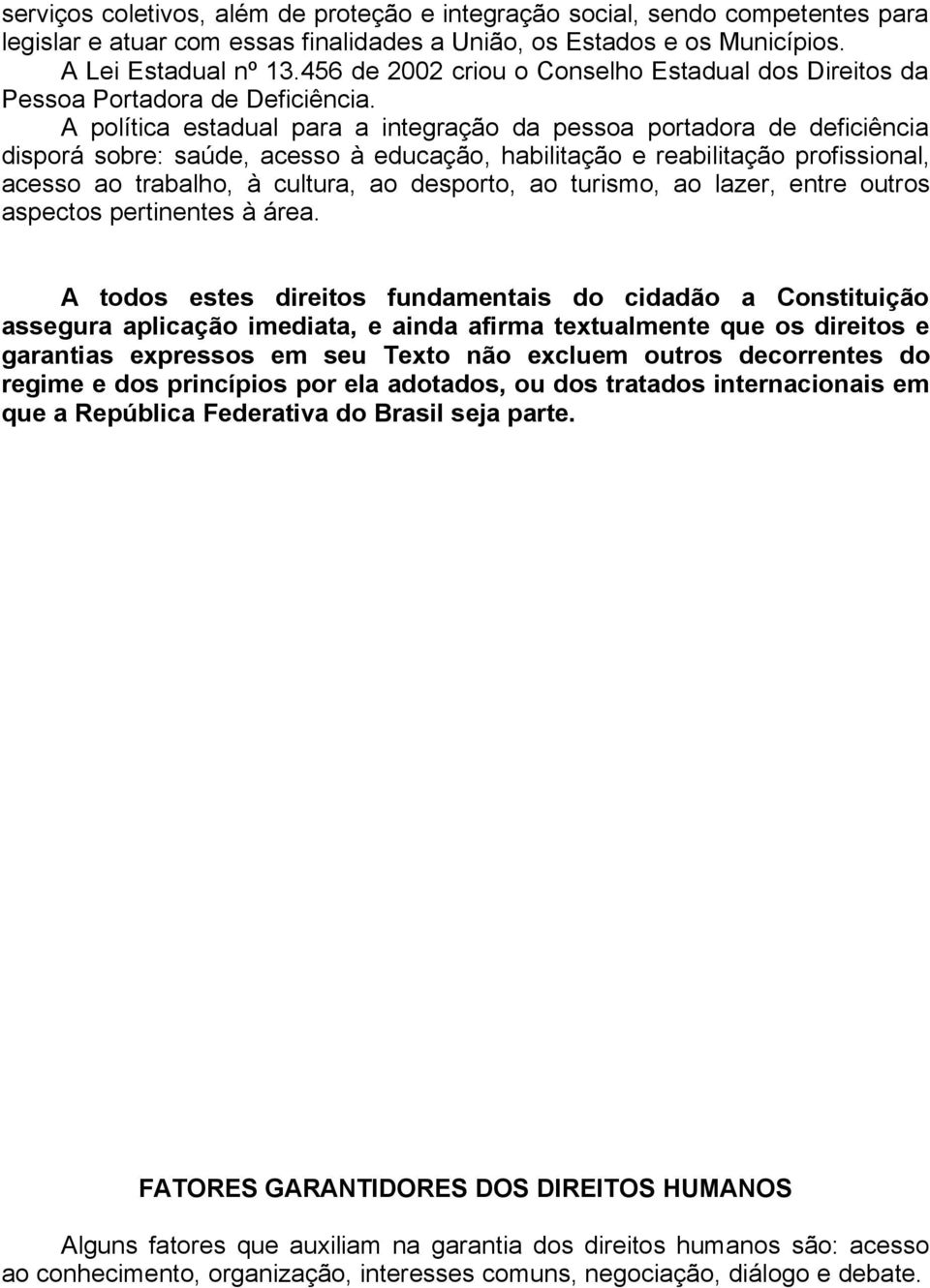 serviços coletivos, além de proteção e integração social, sendo competentes para legislar e atuar com essas finalidades a União, os Estados e os Municípios.

A Lei Estadual nº 13.456 de 2002 criou o Conselho Estadual dos Direitos da Pessoa Portadora de Deficiência.

A política estadual para a integração da pessoa portadora de deficiência disporá sobre: saúde, acesso à educação, habilitação e reabilitação profissional, acesso ao trabalho, à cultura, ao desporto, ao turismo, ao lazer, entre outros aspectos pertinentes à área.

A todos estes direitos fundamentais do cidadão a Constituição assegura aplicação imediata, e ainda afirma textualmente que os direitos e garantias expressos em seu Texto não excluem outros decorrentes do regime e dos princípios por ela adotados, ou dos tratados internacionais em que a República Federativa do Brasil seja parte.

FATORES GARANTIDORES DOS DIREITOS HUMANOS

Alguns fatores que auxiliam na garantia dos direitos humanos são: acesso ao conhecimento, organização, interesses comuns, negociação, diálogo e debate.